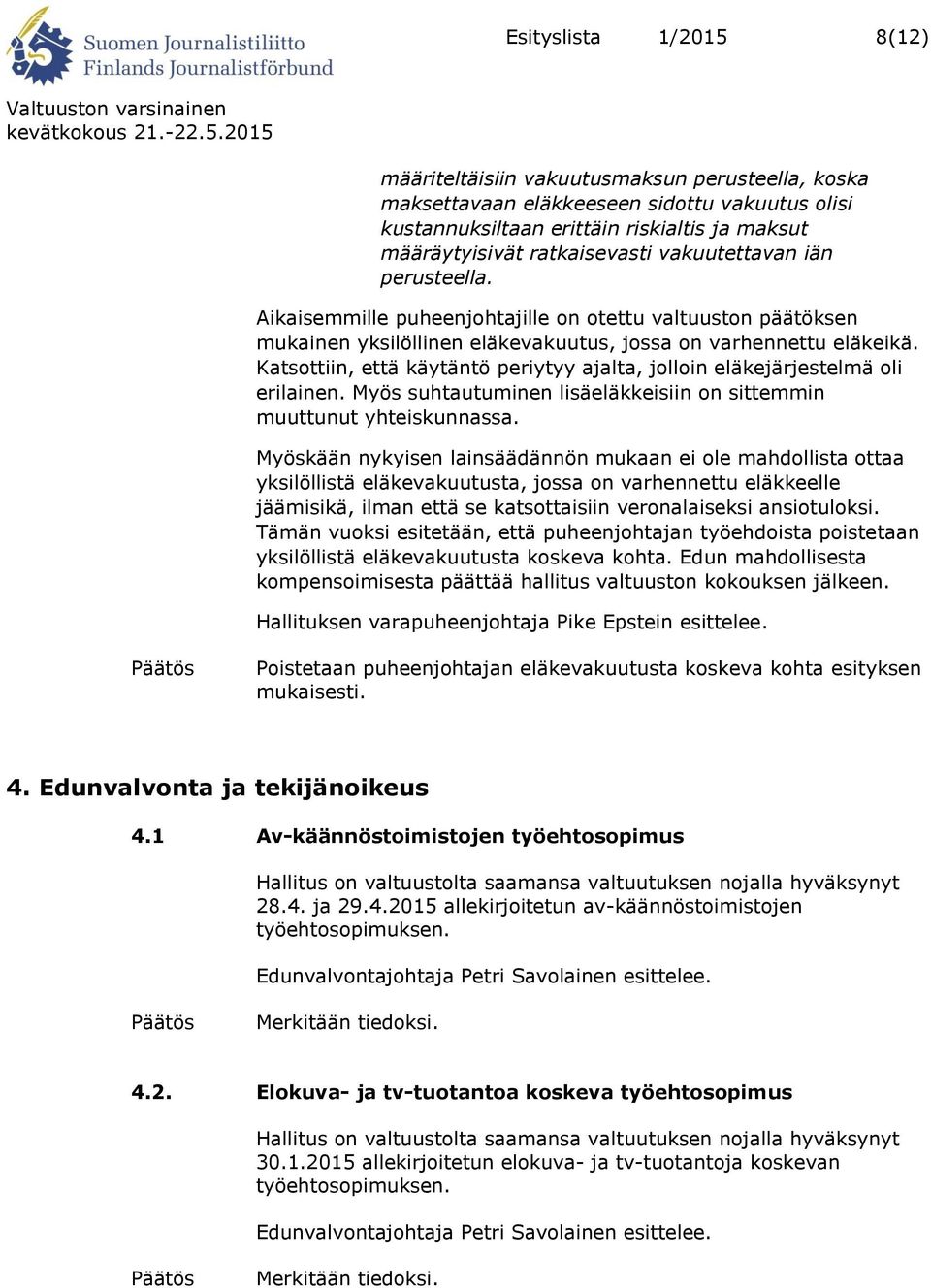 Suomen Journalistiliitto
Finlands Journalistförbund

Esityslista 1/2015 8(12)

Valtuuston varsinainen kevätkokous 21.-22.5.2015

määriteltäisiin vakuutusmaksun perusteella, koska maksettavaan eläkkeeseen sidottu vakuutus olisi kustannuksiltaan erittäin riskialtis ja maksut määräytyisivät ratkaisevasti vakuutettavan iän perusteella.

Aikaisemmille puheenjohtajille on otettu valtuuston päätöksen mukainen yksilöllinen eläkevakuutus, jossa on varhennettu eläkeikä. Katsottiin, että käytäntö periytyy ajalta, jolloin eläkejärjestelmä oli erilainen. Myös suhtautuminen lisäeläkkeisiin on sittemmin muuttunut yhteiskunnassa.

Myöskään nykyisen lainsäädännön mukaan ei ole mahdollista ottaa yksilöllistä eläkevakuutusta, jossa on varhennettu eläkkeelle jäämisikä, ilman että se katsottaisiin veronalaiseksi ansiotuloksi. Tämän vuoksi esitetään, että puheenjohtajan työehdoista poistetaan yksilöllistä eläkevakuutusta koskeva kohta. Edun mahdollisesta kompensoimisesta päättää hallitus valtuuston kokouksen jälkeen.

Hallituksen varapuheenjohtaja Pike Epstein esittelee.

Päätös Poistetaan puheenjohtajan eläkevakuutusta koskeva kohta esityksen mukaisesti.

4. Edunvalvonta ja tekijänoikeus

4.1 Av-käännöstoimistojen työehtosopimus

Hallitus on valtuustolta saamansa valtuutuksen nojalla hyväksynyt 28.4. ja 29.4.2015 allekirjoitetun av-käännöstoimistojen työehtosopimuksen.

Edunvalvontajohtaja Petri Savolainen esittelee.

Päätös Merkitään tiedoksi.

4.2. Elokuva- ja tv-tuotantoa koskeva työehtosopimus

Hallitus on valtuustolta saamansa valtuutuksen nojalla hyväksynyt 30.1.2015 allekirjoitetun elokuva- ja tv-tuotantoja koskevan työehtosopimuksen.

Edunvalvontajohtaja Petri Savolainen esittelee.

Päätös Merkitään tiedoksi.